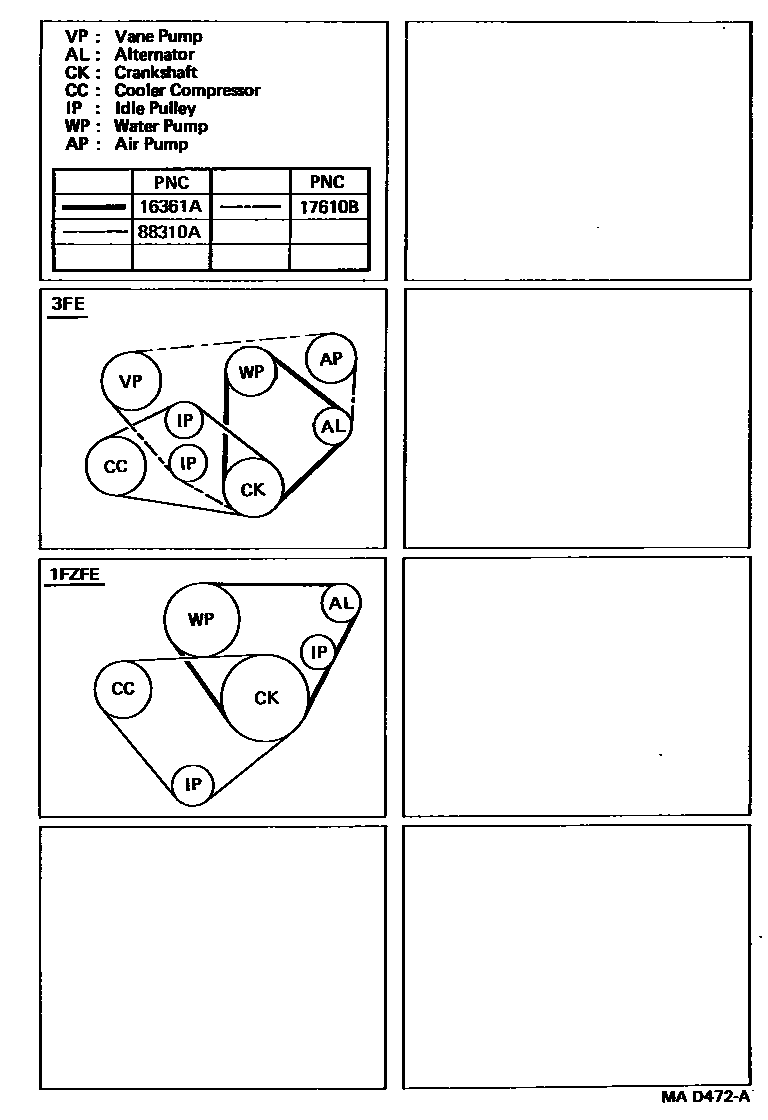 VP : Vane Pump
AL : Alternator
CK : Crankshaft
CC : Cooler Compressor
IP : Idle Pulley
WP : Water Pump
AP : Air Pump

| | PNC | | PNC |
|---|---|---|---|
| | 16361A | | 17610B |
| | 88310A | | |
| | | | |

3FE

VP
WP
AP
IP
AL
CC
IP
CK

1FZFE

WP
AL
IP
CC
CK
IP

MA D472-A